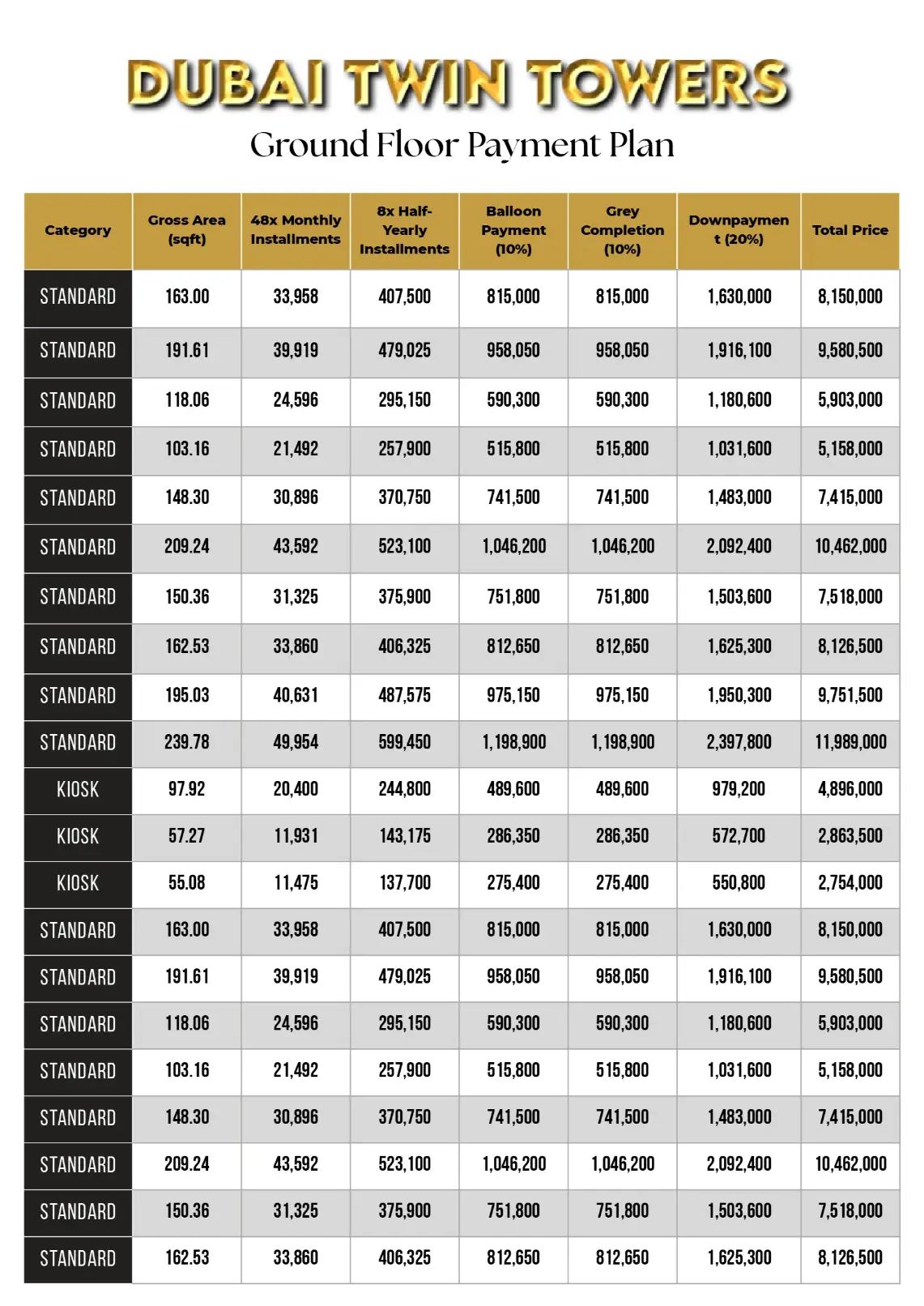 DUBAI TWIN TOWERS
Ground Floor Payment Plan

| Category | Gross Area (sqft) | 48x Monthly Installments | 8x Half-Yearly Installments | Balloon Payment (10%) | Grey Completion (10%) | Downpayment (20%) | Total Price |
|---|---|---|---|---|---|---|---|
| STANDARD | 163.00 | 33,958 | 407,500 | 815,000 | 815,000 | 1,630,000 | 8,150,000 |
| STANDARD | 191.61 | 39,919 | 479,025 | 958,050 | 958,050 | 1,916,100 | 9,580,500 |
| STANDARD | 118.06 | 24,596 | 295,150 | 590,300 | 590,300 | 1,180,600 | 5,903,000 |
| STANDARD | 103.16 | 21,492 | 257,900 | 515,800 | 515,800 | 1,031,600 | 5,158,000 |
| STANDARD | 148.30 | 30,896 | 370,750 | 741,500 | 741,500 | 1,483,000 | 7,415,000 |
| STANDARD | 209.24 | 43,592 | 523,100 | 1,046,200 | 1,046,200 | 2,092,400 | 10,462,000 |
| STANDARD | 150.36 | 31,325 | 375,900 | 751,800 | 751,800 | 1,503,600 | 7,518,000 |
| STANDARD | 162.53 | 33,860 | 406,325 | 812,650 | 812,650 | 1,625,300 | 8,126,500 |
| STANDARD | 195.03 | 40,631 | 487,575 | 975,150 | 975,150 | 1,950,300 | 9,751,500 |
| STANDARD | 239.78 | 49,954 | 599,450 | 1,198,900 | 1,198,900 | 2,397,800 | 11,989,000 |
| KIOSK | 97.92 | 20,400 | 244,800 | 489,600 | 489,600 | 979,200 | 4,896,000 |
| KIOSK | 57.27 | 11,931 | 143,175 | 286,350 | 286,350 | 572,700 | 2,863,500 |
| KIOSK | 55.08 | 11,475 | 137,700 | 275,400 | 275,400 | 550,800 | 2,754,000 |
| STANDARD | 163.00 | 33,958 | 407,500 | 815,000 | 815,000 | 1,630,000 | 8,150,000 |
| STANDARD | 191.61 | 39,919 | 479,025 | 958,050 | 958,050 | 1,916,100 | 9,580,500 |
| STANDARD | 118.06 | 24,596 | 295,150 | 590,300 | 590,300 | 1,180,600 | 5,903,000 |
| STANDARD | 103.16 | 21,492 | 257,900 | 515,800 | 515,800 | 1,031,600 | 5,158,000 |
| STANDARD | 148.30 | 30,896 | 370,750 | 741,500 | 741,500 | 1,483,000 | 7,415,000 |
| STANDARD | 209.24 | 43,592 | 523,100 | 1,046,200 | 1,046,200 | 2,092,400 | 10,462,000 |
| STANDARD | 150.36 | 31,325 | 375,900 | 751,800 | 751,800 | 1,503,600 | 7,518,000 |
| STANDARD | 162.53 | 33,860 | 406,325 | 812,650 | 812,650 | 1,625,300 | 8,126,500 |